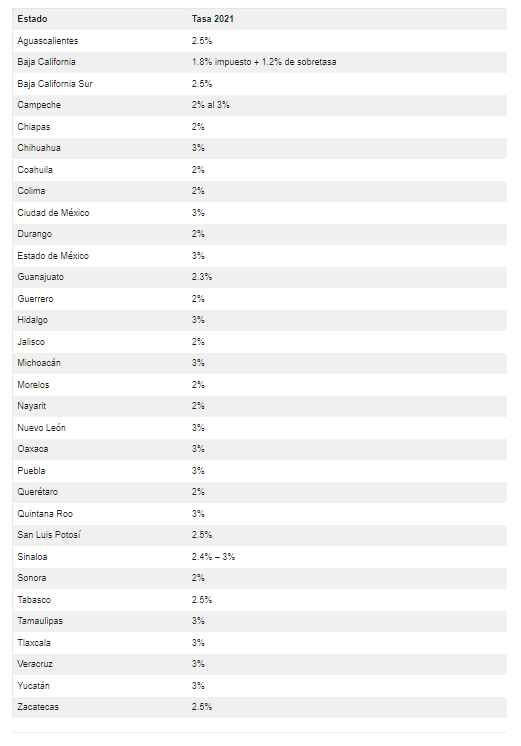 | Estado | Tasa 2021 |
|---|---|
| Aguascalientes | 2.5% |
| Baja California | 1.8% impuesto + 1.2% de sobretasa |
| Baja California Sur | 2.5% |
| Campeche | 2% al 3% |
| Chiapas | 2% |
| Chihuahua | 3% |
| Coahuila | 2% |
| Colima | 2% |
| Ciudad de México | 3% |
| Durango | 2% |
| Estado de México | 3% |
| Guanajuato | 2.3% |
| Guerrero | 2% |
| Hidalgo | 3% |
| Jalisco | 2% |
| Michoacán | 3% |
| Morelos | 2% |
| Nayarit | 2% |
| Nuevo León | 3% |
| Oaxaca | 3% |
| Puebla | 3% |
| Querétaro | 2% |
| Quintana Roo | 3% |
| San Luis Potosí | 2.5% |
| Sinaloa | 2.4% – 3% |
| Sonora | 2% |
| Tabasco | 2.5% |
| Tamaulipas | 3% |
| Tlaxcala | 3% |
| Veracruz | 3% |
| Yucatán | 3% |
| Zacatecas | 2.5% |